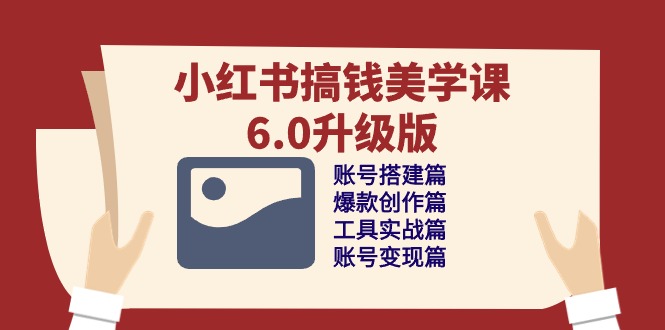 小红书搞钱美学课
6.0升级版

账号搭建篇
爆款创作篇
工具实战篇
账号变现篇